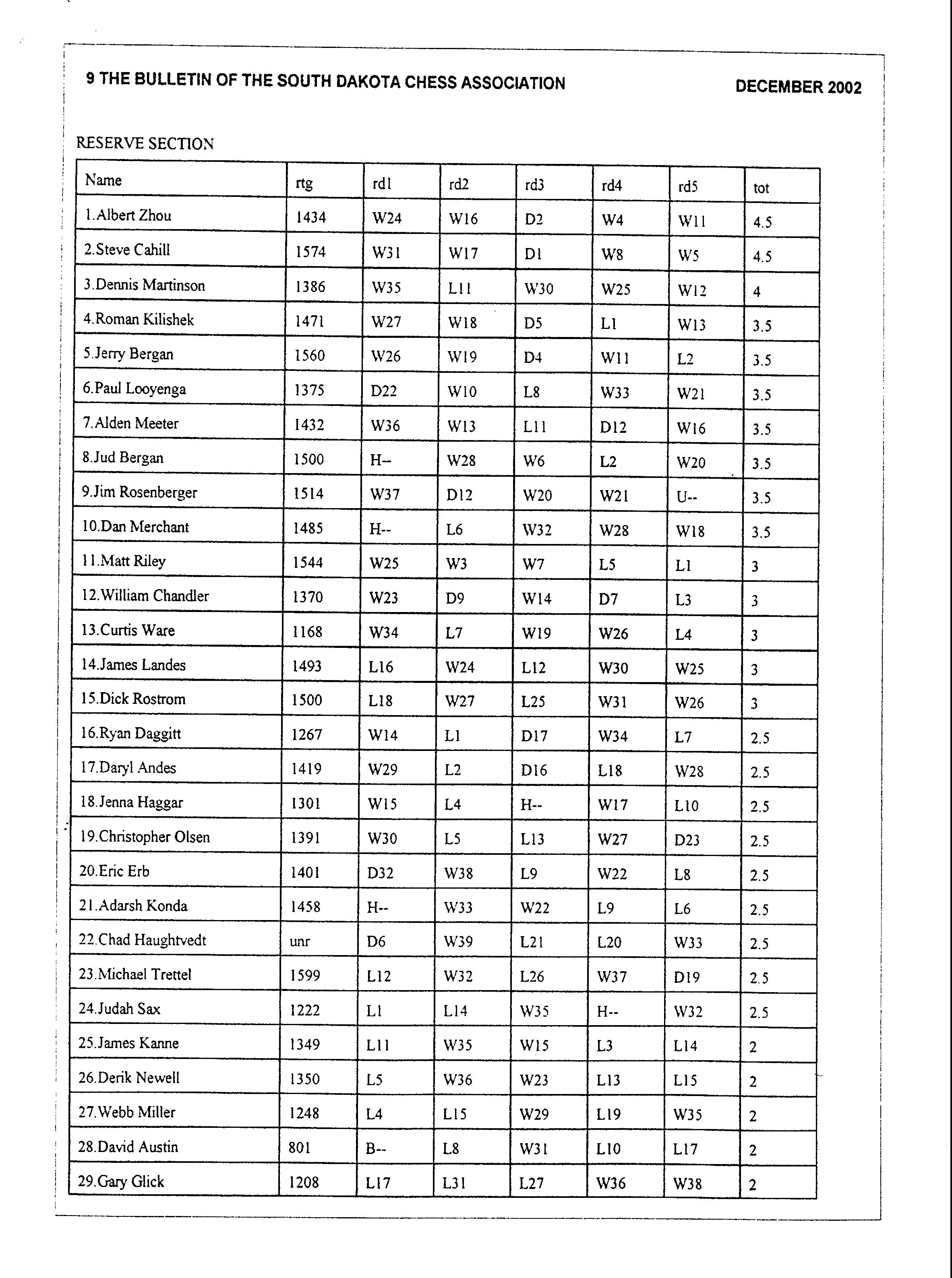 9 THE BULLETIN OF THE SOUTH DAKOTA CHESS ASSOCIATION DECEMBER 2002

RESERVE SECTION

| Name | rtg | rd1 | rd2 | rd3 | rd4 | rd5 | tot |
|---|---|---|---|---|---|---|---|
| 1.Albert Zhou | 1434 | W24 | W16 | D2 | W4 | W11 | 4.5 |
| 2.Steve Cahill | 1574 | W31 | W17 | D1 | W8 | W5 | 4.5 |
| 3.Dennis Martinson | 1386 | W35 | L11 | W30 | W25 | W12 | 4 |
| 4.Roman Kilishek | 1471 | W27 | W18 | D5 | L1 | W13 | 3.5 |
| 5.Jerry Bergan | 1560 | W26 | W19 | D4 | W11 | L2 | 3.5 |
| 6.Paul Looyenga | 1375 | D22 | W10 | L8 | W33 | W21 | 3.5 |
| 7.Alden Meeter | 1432 | W36 | W13 | L11 | D12 | W16 | 3.5 |
| 8.Jud Bergan | 1500 | H-- | W28 | W6 | L2 | W20 | 3.5 |
| 9.Jim Rosenberger | 1514 | W37 | D12 | W20 | W21 | U-- | 3.5 |
| 10.Dan Merchant | 1485 | H-- | L6 | W32 | W28 | W18 | 3.5 |
| 11.Matt Riley | 1544 | W25 | W3 | W7 | L5 | L1 | 3 |
| 12.William Chandler | 1370 | W23 | D9 | W14 | D7 | L3 | 3 |
| 13.Curtis Ware | 1168 | W34 | L7 | W19 | W26 | L4 | 3 |
| 14.James Landes | 1493 | L16 | W24 | L12 | W30 | W25 | 3 |
| 15.Dick Rostrom | 1500 | L18 | W27 | L25 | W31 | W26 | 3 |
| 16.Ryan Daggitt | 1267 | W14 | L1 | D17 | W34 | L7 | 2.5 |
| 17.Daryl Andes | 1419 | W29 | L2 | D16 | L18 | W28 | 2.5 |
| 18.Jenna Haggar | 1301 | W15 | L4 | H-- | W17 | L10 | 2.5 |
| 19.Christopher Olsen | 1391 | W30 | L5 | L13 | W27 | D23 | 2.5 |
| 20.Eric Erb | 1401 | D32 | W38 | L9 | W22 | L8 | 2.5 |
| 21.Adarsh Konda | 1458 | H-- | W33 | W22 | L9 | L6 | 2.5 |
| 22.Chad Haughtvedt | unr | D6 | W39 | L21 | L20 | W33 | 2.5 |
| 23.Michael Trettel | 1599 | L12 | W32 | L26 | W37 | D19 | 2.5 |
| 24.Judah Sax | 1222 | L1 | L14 | W35 | H-- | W32 | 2.5 |
| 25.James Kanne | 1349 | L11 | W35 | W15 | L3 | L14 | 2 |
| 26.Derik Newell | 1350 | L5 | W36 | W23 | L13 | L15 | 2 |
| 27.Webb Miller | 1248 | L4 | L15 | W29 | L19 | W35 | 2 |
| 28.David Austin | 801 | B-- | L8 | W31 | L10 | L17 | 2 |
| 29.Gary Glick | 1208 | L17 | L31 | L27 | W36 | W38 | 2 |